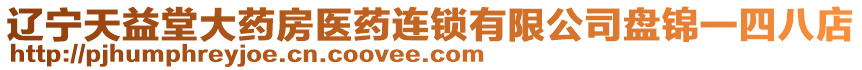 辽宁天益堂大药房医药连锁有限公司盘锦一四八店
http://pjhumphreyjoe.cn.coovee.com